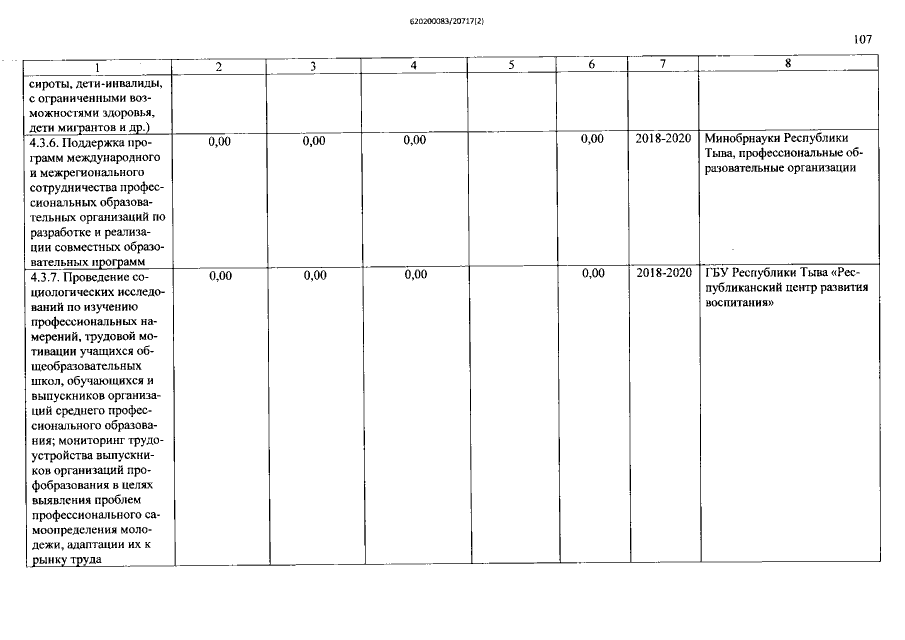 620200083/20717(2)

107

| 1 | 2 | 3 | 4 | 5 | 6 | 7 | 8 |
|---|---|---|---|---|---|---|---|
| сироты, дети-инвалиды, с ограниченными возможностями здоровья, дети мигрантов и др.) | | | | | | | |
| 4.3.6. Поддержка программ международного и межрегионального сотрудничества профессиональных образовательных организаций по разработке и реализации совместных образовательных программ | 0,00 | 0,00 | 0,00 | | 0,00 | 2018-2020 | Минобрнауки Республики Тыва, профессиональные образовательные организации |
| 4.3.7. Проведение социологических исследований по изучению профессиональных намерений, трудовой мотивации учащихся общеобразовательных школ, обучающихся и выпускников организаций среднего профессионального образования; мониторинг трудоустройства выпускников организаций профобразования в целях выявления проблем профессионального самоопределения молодежи, адаптации их к рынку труда | 0,00 | 0,00 | 0,00 | | 0,00 | 2018-2020 | ГБУ Республики Тыва «Республиканский центр развития воспитания» |